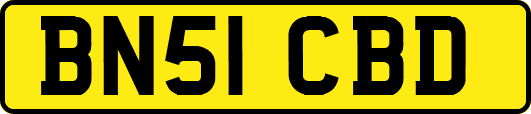 BN51 CBD